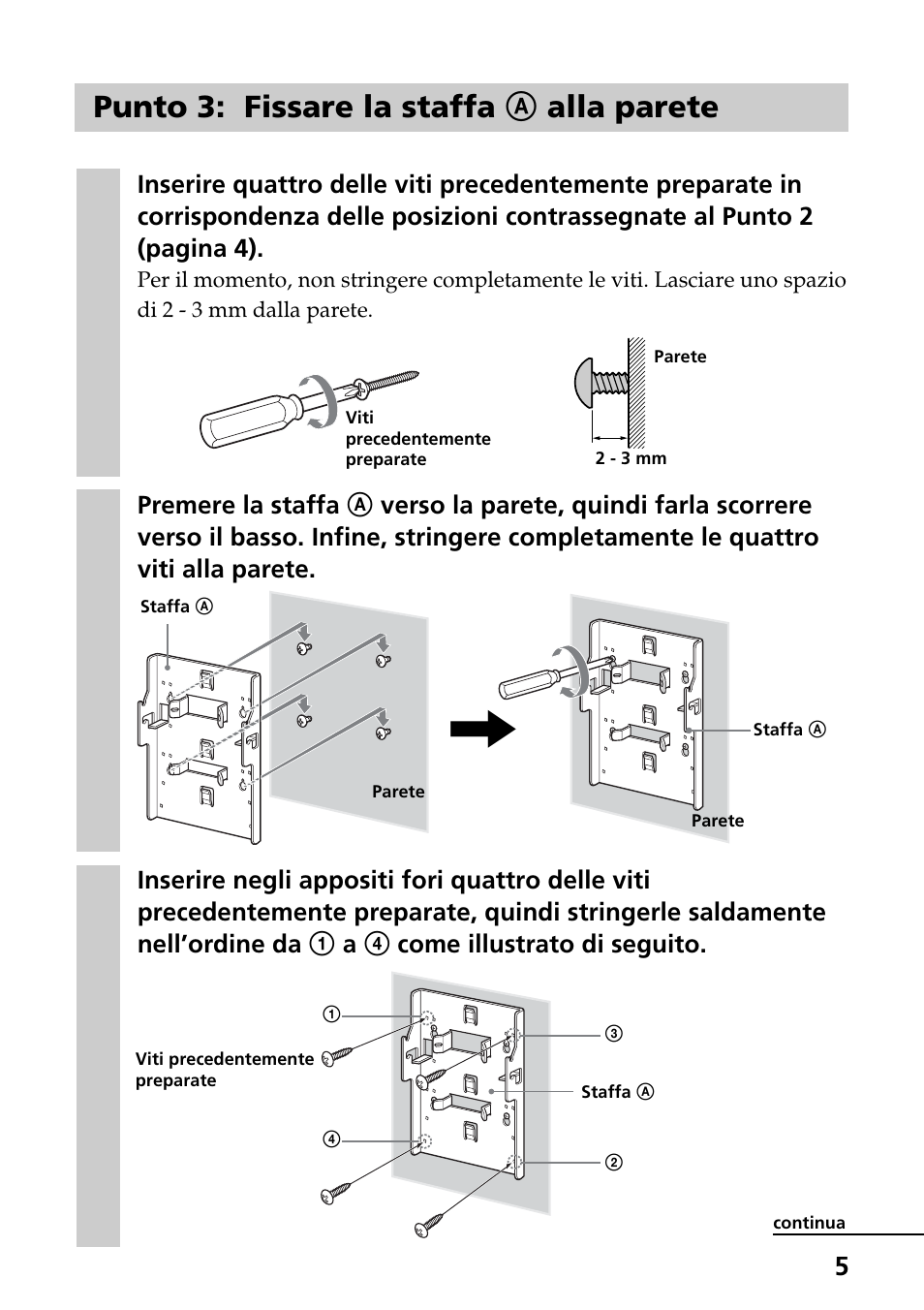 Punto 3: Fissare la staffa Ⓐ alla parete

Inserire quattro delle viti precedentemente preparate in corrispondenza delle posizioni contrassegnate al Punto 2 (pagina 4).

Per il momento, non stringere completamente le viti. Lasciare uno spazio di 2 - 3 mm dalla parete.

Viti precedentemente preparate

Parete

2 - 3 mm

Premere la staffa Ⓐ verso la parete, quindi farla scorrere verso il basso. Infine, stringere completamente le quattro viti alla parete.

Staffa Ⓐ

Parete

Staffa Ⓐ

Parete

Inserire negli appositi fori quattro delle viti precedentemente preparate, quindi stringerle saldamente nell'ordine da ① a ④ come illustrato di seguito.

①

Viti precedentemente preparate

④

③

Staffa Ⓐ

②

continua

5